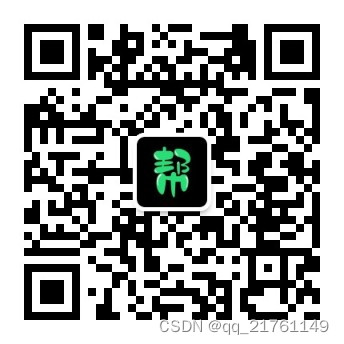 帮

CSDN @qq_21761149